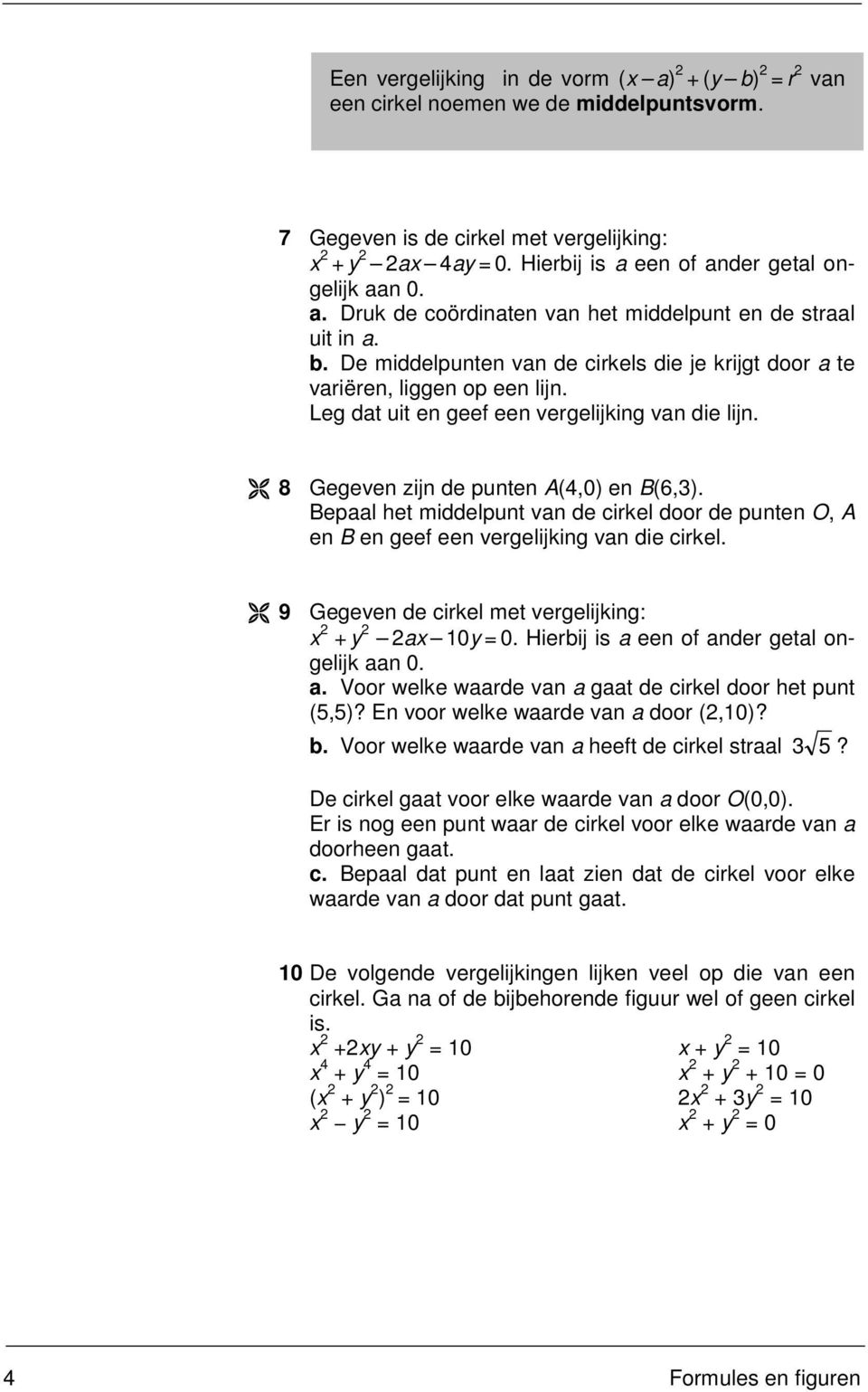 Een vergelijking in de vorm $(x-a)^2+(y-b)^2=r^2$ van een cirkel noemen we de **middelpuntsvorm**.

7 Gegeven is de cirkel met vergelijking: $x^2+y^2-2ax-4ay=0$. Hierbij is $a$ een of ander getal ongelijk aan 0.
a. Druk de coördinaten van het middelpunt en de straal uit in $a$.
b. De middelpunten van de cirkels die je krijgt door $a$ te variëren, liggen op een lijn. Leg dat uit en geef een vergelijking van die lijn.

8 Gegeven zijn de punten $A(4,0)$ en $B(6,3)$. Bepaal het middelpunt van de cirkel door de punten $O$, $A$ en $B$ en geef een vergelijking van die cirkel.

9 Gegeven de cirkel met vergelijking: $x^2+y^2-2ax-10y=0$. Hierbij is $a$ een of ander getal ongelijk aan 0.
a. Voor welke waarde van $a$ gaat de cirkel door het punt (5,5)? En voor welke waarde van $a$ door (2,10)?
b. Voor welke waarde van $a$ heeft de cirkel straal $3\sqrt{5}$?

De cirkel gaat voor elke waarde van $a$ door $O(0,0)$. Er is nog een punt waar de cirkel voor elke waarde van $a$ doorheen gaat.
c. Bepaal dat punt en laat zien dat de cirkel voor elke waarde van $a$ door dat punt gaat.

10 De volgende vergelijkingen lijken veel op die van een cirkel. Ga na of de bijbehorende figuur wel of geen cirkel is.
$x^2+2xy+y^2=10$
$x^4+y^4=10$
$(x^2+y^2)^2=10$
$x^2-y^2=10$
$x+y^2=10$
$x^2+y^2+10=0$
$2x^2+3y^2=10$
$x^2+y^2=0$

4 Formules en figuren